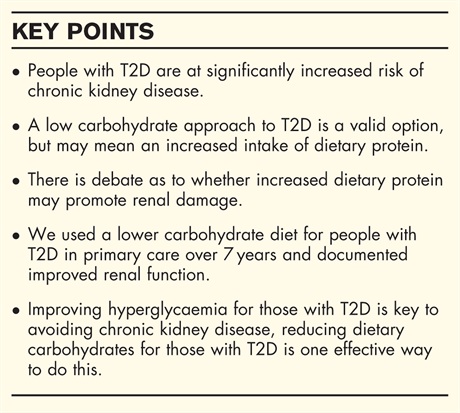 KEY POINTS

• People with T2D are at significantly increased risk of chronic kidney disease.

• A low carbohydrate approach to T2D is a valid option, but may mean an increased intake of dietary protein.

• There is debate as to whether increased dietary protein may promote renal damage.

• We used a lower carbohydrate diet for people with T2D in primary care over 7 years and documented improved renal function.

• Improving hyperglycaemia for those with T2D is key to avoiding chronic kidney disease, reducing dietary carbohydrates for those with T2D is one effective way to do this.